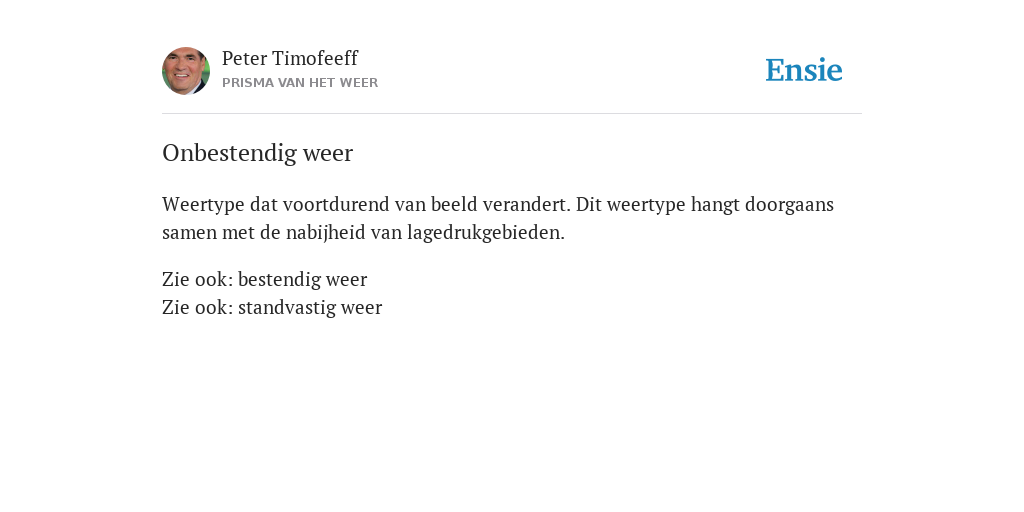 Peter Timofeeff
PRISMA VAN HET WEER

Ensie

Onbestendig weer

Weertype dat voortdurend van beeld verandert. Dit weertype hangt doorgaans samen met de nabijheid van lagedrukgebieden.

Zie ook: bestendig weer
Zie ook: standvastig weer